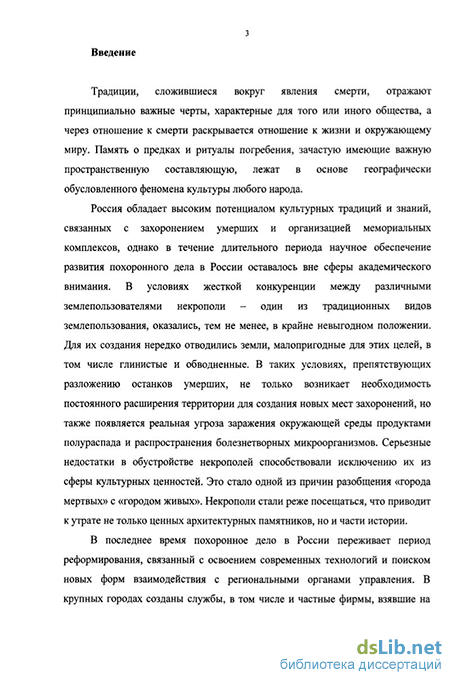 3

Введение

Традиции, сложившиеся вокруг явления смерти, отражают принципиально важные черты, характерные для того или иного общества, а через отношение к смерти раскрывается отношение к жизни и окружающему миру. Память о предках и ритуалы погребения, зачастую имеющие важную пространственную составляющую, лежат в основе географически обусловленного феномена культуры любого народа.

Россия обладает высоким потенциалом культурных традиций и знаний, связанных с захоронением умерших и организацией мемориальных комплексов, однако в течение длительного периода научное обеспечение развития похоронного дела в России оставалось вне сферы академического внимания. В условиях жесткой конкуренции между различными землепользователями некрополи – один из традиционных видов землепользования, оказались, тем не менее, в крайне невыгодном положении. Для их создания нередко отводились земли, малопригодные для этих целей, в том числе глинистые и обводненные. В таких условиях, препятствующих разложению останков умерших, не только возникает необходимость постоянного расширения территории для создания новых мест захоронений, но также появляется реальная угроза заражения окружающей среды продуктами полураспада и распространения болезнетворных микроорганизмов. Серьезные недостатки в обустройстве некрополей способствовали исключению их из сферы культурных ценностей. Это стало одной из причин разобщения «города мертвых» с «городом живых». Некрополи стали реже посещаться, что приводит к утрате не только ценных архитектурных памятников, но и части истории.

В последнее время похоронное дело в России переживает период реформирования, связанный с освоением современных технологий и поиском новых форм взаимодействия с региональными органами управления. В крупных городах созданы службы, в том числе и частные фирмы, взявшие на

dsLib.net
библиотека диссертаций